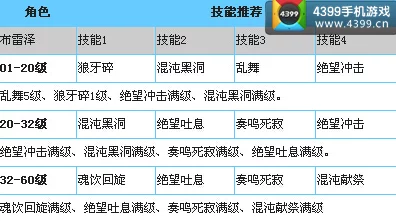 4399 4399手机游戏 www.4399.cn

| 角色 | 技能推荐 | | | |
|---|---|---|---|---|
| 布雷泽 | 技能1 | 技能2 | 技能3 | 技能4 |
| 01-20级 | 狼牙碎 | 混沌黑洞 | 乱舞 | 绝望冲击 |
| 乱舞5级、狼牙碎1级、绝望冲击满级、混沌黑洞满级。 | | | | |
| 20-32级 | 混沌黑洞 | 绝望吐息 | 奏鸣死寂 | 绝望冲击 |
| 绝望冲击满级、混沌黑洞满级、奏鸣死寂满级、绝望吐息满级。 | | | | |
| 32-60级 | 魂饮回旋 | 绝望吐息 | 奏鸣死寂 | 混沌献祭 |
| 魂饮回旋满级、绝望吐息满级、奏鸣死寂满级、混沌献祭满级 | | | | |